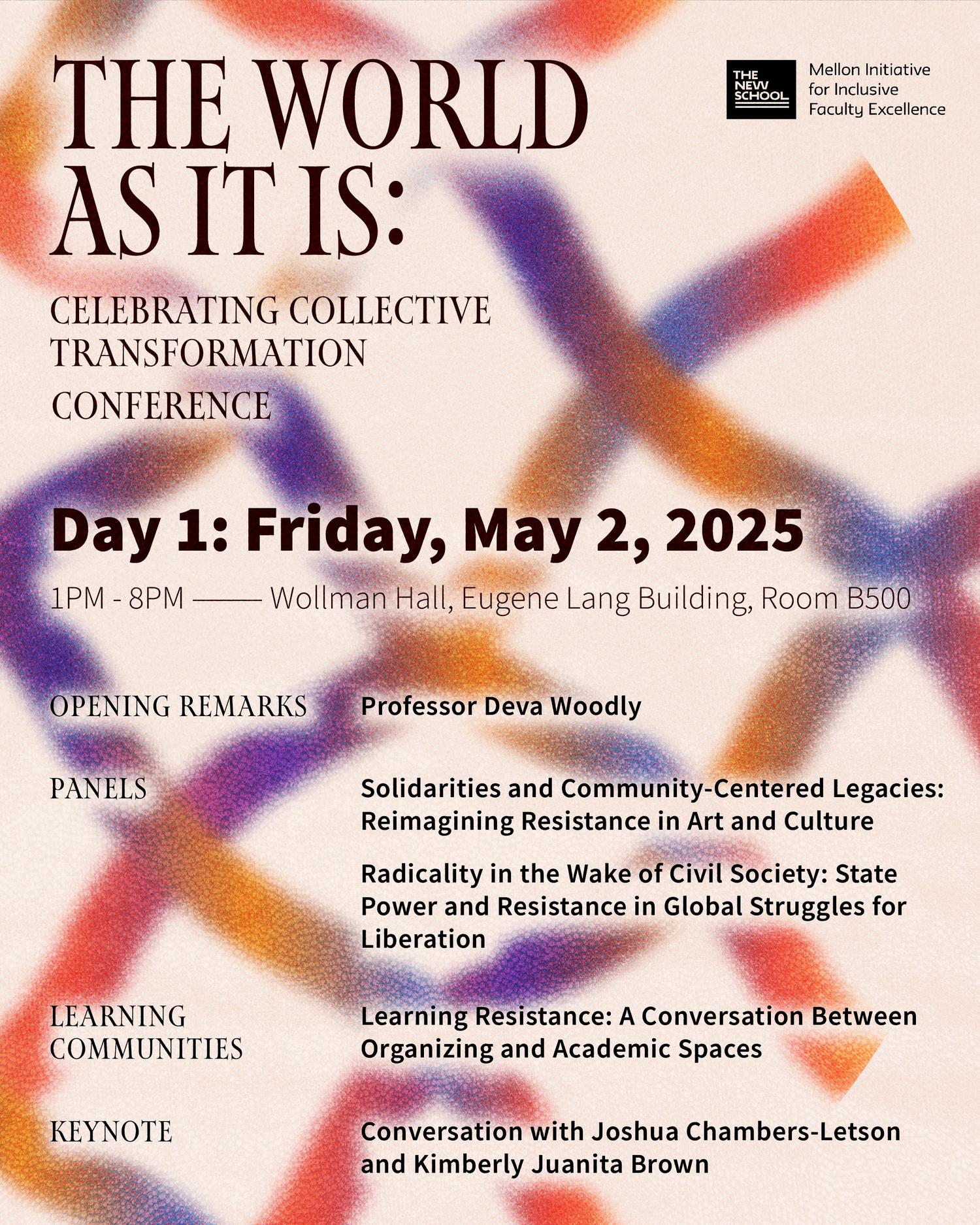 THE WORLD AS IT IS:

CELEBRATING COLLECTIVE TRANSFORMATION CONFERENCE

THE NEW SCHOOL

Mellon Initiative for Inclusive Faculty Excellence

Day 1: Friday, May 2, 2025

1PM - 8PM —— Wollman Hall, Eugene Lang Building, Room B500

OPENING REMARKS

Professor Deva Woodly

PANELS

Solidarities and Community-Centered Legacies: Reimagining Resistance in Art and Culture

Radicality in the Wake of Civil Society: State Power and Resistance in Global Struggles for Liberation

LEARNING COMMUNITIES

Learning Resistance: A Conversation Between Organizing and Academic Spaces

KEYNOTE

Conversation with Joshua Chambers-Letson and Kimberly Juanita Brown